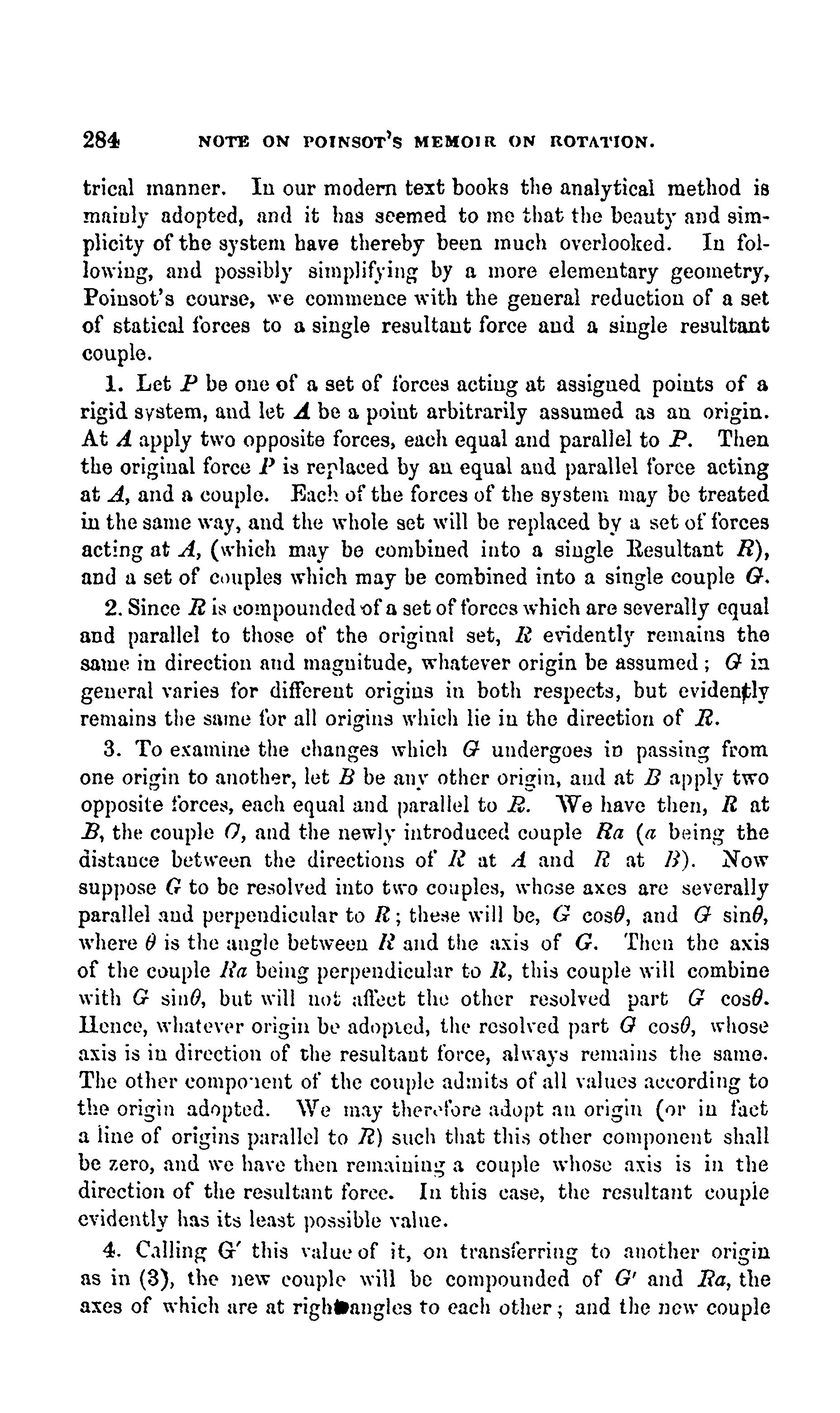 284 NOTE ON POINSOT'S MEMOIR ON ROTATION.

trical manner. In our modern text books the analytical method is mainly adopted, and it has seemed to me that the beauty and simplicity of the system have thereby been much overlooked. In following, and possibly simplifying by a more elementary geometry, Poinsot's course, we commence with the general reduction of a set of statical forces to a single resultant force and a single resultant couple.

1. Let $P$ be one of a set of forces acting at assigned points of a rigid system, and let $A$ be a point arbitrarily assumed as an origin. At $A$ apply two opposite forces, each equal and parallel to $P$. Then the original force $P$ is replaced by an equal and parallel force acting at $A$, and a couple. Each of the forces of the system may be treated in the same way, and the whole set will be replaced by a set of forces acting at $A$, (which may be combined into a single Resultant $R$), and a set of couples which may be combined into a single couple $G$.

2. Since $R$ is compounded of a set of forces which are severally equal and parallel to those of the original set, $R$ evidently remains the same in direction and magnitude, whatever origin be assumed; $G$ in general varies for different origins in both respects, but evidently remains the same for all origins which lie in the direction of $R$.

3. To examine the changes which $G$ undergoes in passing from one origin to another, let $B$ be any other origin, and at $B$ apply two opposite forces, each equal and parallel to $R$. We have then, $R$ at $B$, the couple $G$, and the newly introduced couple $Ra$ ($a$ being the distance between the directions of $R$ at $A$ and $R$ at $B$). Now suppose $G$ to be resolved into two couples, whose axes are severally parallel and perpendicular to $R$; these will be, $G \cos\theta$, and $G \sin\theta$, where $\theta$ is the angle between $R$ and the axis of $G$. Then the axis of the couple $Ra$ being perpendicular to $R$, this couple will combine with $G \sin\theta$, but will not affect the other resolved part $G \cos\theta$. Hence, whatever origin be adopted, the resolved part $G \cos\theta$, whose axis is in direction of the resultant force, always remains the same. The other component of the couple admits of all values according to the origin adopted. We may therefore adopt an origin (or in fact a line of origins parallel to $R$) such that this other component shall be zero, and we have then remaining a couple whose axis is in the direction of the resultant force. In this case, the resultant couple evidently has its least possible value.

4. Calling $G'$ this value of it, on transferring to another origin as in (3), the new couple will be compounded of $G'$ and $Ra$, the axes of which are at right angles to each other; and the new couple